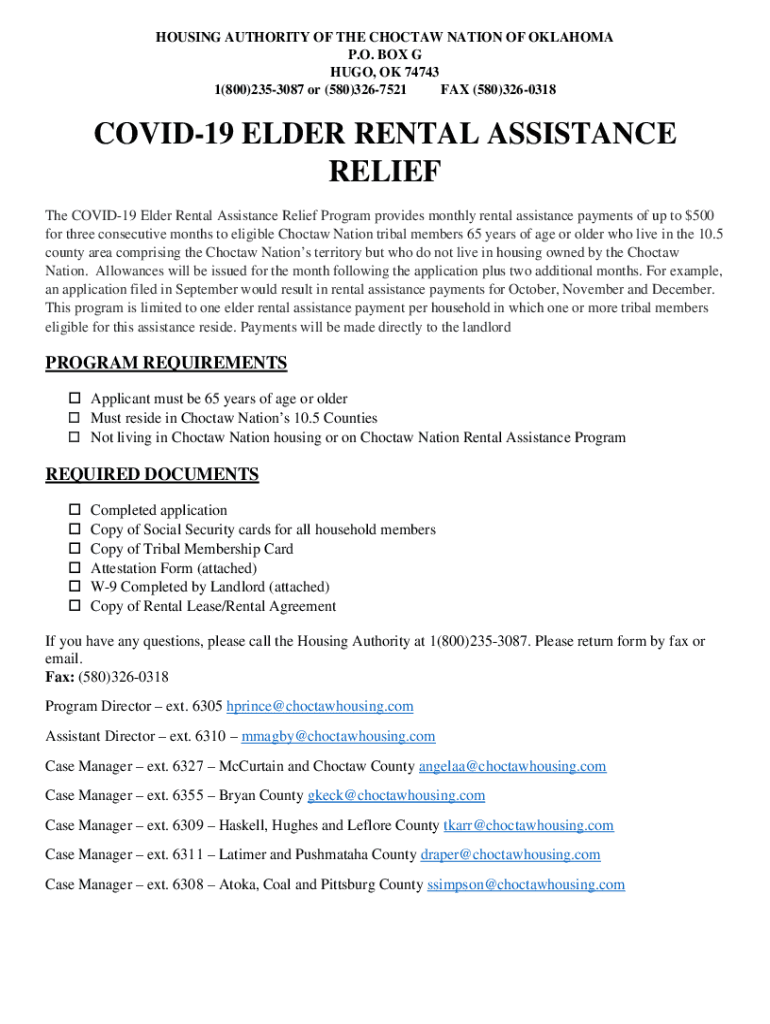 HOUSING AUTHORITY OF THE CHOCTAW NATION OF OKLAHOMA
P.O. BOX G
HUGO, OK 74743
1(800)235-3087 or (580)326-7521 FAX (580)326-0318

COVID-19 ELDER RENTAL ASSISTANCE RELIEF

The COVID-19 Elder Rental Assistance Relief Program provides monthly rental assistance payments of up to $500 for three consecutive months to eligible Choctaw Nation tribal members 65 years of age or older who live in the 10.5 county area comprising the Choctaw Nation's territory but who do not live in housing owned by the Choctaw Nation. Allowances will be issued for the month following the application plus two additional months. For example, an application filed in September would result in rental assistance payments for October, November and December. This program is limited to one elder rental assistance payment per household in which one or more tribal members eligible for this assistance reside. Payments will be made directly to the landlord

PROGRAM REQUIREMENTS
☐ Applicant must be 65 years of age or older
☐ Must reside in Choctaw Nation's 10.5 Counties
☐ Not living in Choctaw Nation housing or on Choctaw Nation Rental Assistance Program

REQUIRED DOCUMENTS
☐ Completed application
☐ Copy of Social Security cards for all household members
☐ Copy of Tribal Membership Card
☐ Attestation Form (attached)
☐ W-9 Completed by Landlord (attached)
☐ Copy of Rental Lease/Rental Agreement

If you have any questions, please call the Housing Authority at 1(800)235-3087. Please return form by fax or email.
Fax: (580)326-0318

Program Director – ext. 6305 hprince@choctawhousing.com

Assistant Director – ext. 6310 – mmagby@choctawhousing.com

Case Manager – ext. 6327 – McCurtain and Choctaw County angelaa@choctawhousing.com

Case Manager – ext. 6355 – Bryan County gkeck@choctawhousing.com

Case Manager – ext. 6309 – Haskell, Hughes and Leflore County tkarr@choctawhousing.com

Case Manager – ext. 6311 – Latimer and Pushmataha County draper@choctawhousing.com

Case Manager – ext. 6308 – Atoka, Coal and Pittsburg County ssimpson@choctawhousing.com